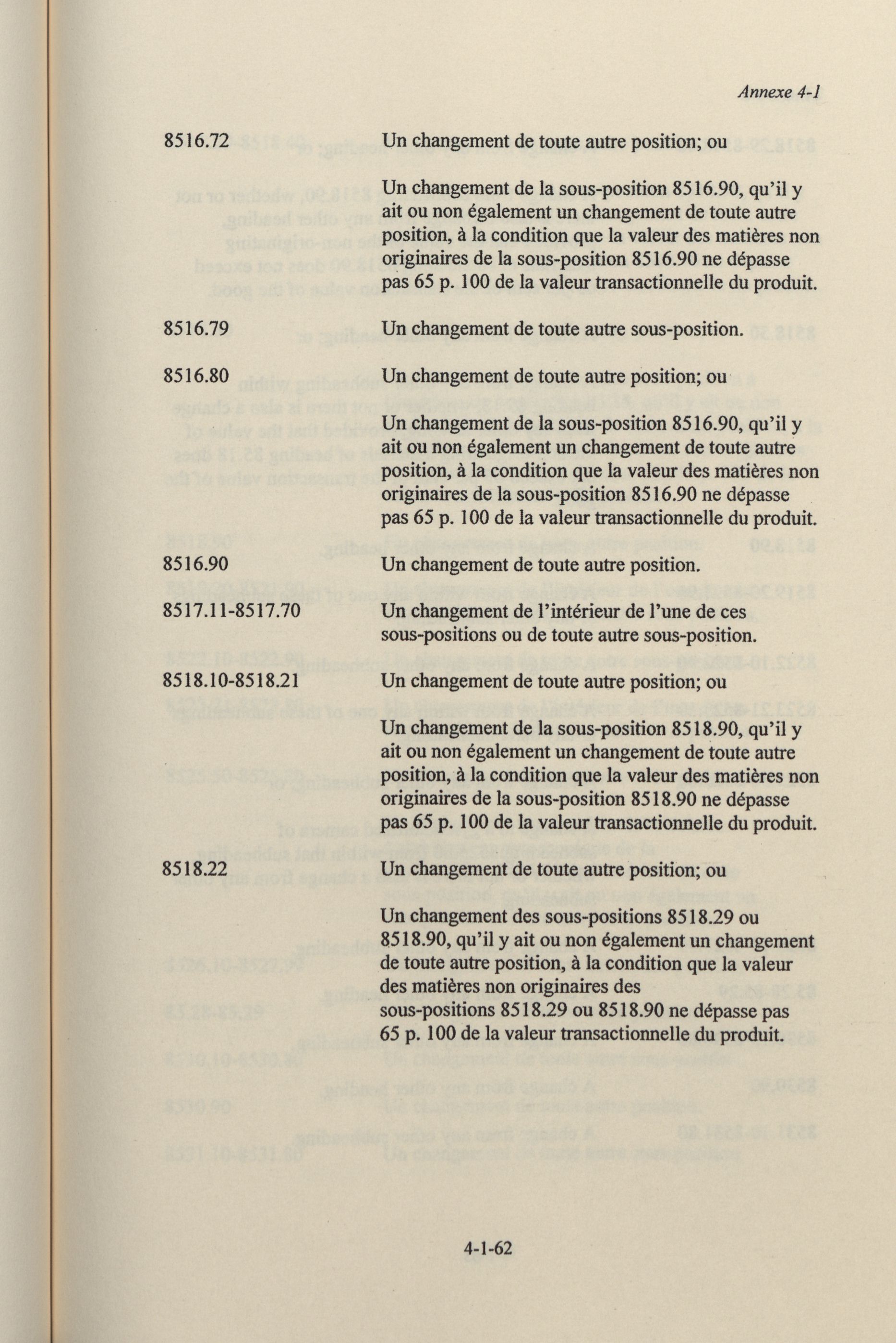 Annexe 4-1

8516.72 Un changement de toute autre position; ou

Un changement de la sous-position 8516.90, qu'il y ait ou non également un changement de toute autre position, à la condition que la valeur des matières non originaires de la sous-position 8516.90 ne dépasse pas 65 p. 100 de la valeur transactionnelle du produit.

8516.79 Un changement de toute autre sous-position.

8516.80 Un changement de toute autre position; ou

Un changement de la sous-position 8516.90, qu'il y ait ou non également un changement de toute autre position, à la condition que la valeur des matières non originaires de la sous-position 8516.90 ne dépasse pas 65 p. 100 de la valeur transactionnelle du produit.

8516.90 Un changement de toute autre position.

8517.11-8517.70 Un changement de l'intérieur de l'une de ces sous-positions ou de toute autre sous-position.

8518.10-8518.21 Un changement de toute autre position; ou

Un changement de la sous-position 8518.90, qu'il y ait ou non également un changement de toute autre position, à la condition que la valeur des matières non originaires de la sous-position 8518.90 ne dépasse pas 65 p. 100 de la valeur transactionnelle du produit.

8518.22 Un changement de toute autre position; ou

Un changement des sous-positions 8518.29 ou 8518.90, qu'il y ait ou non également un changement de toute autre position, à la condition que la valeur des matières non originaires des sous-positions 8518.29 ou 8518.90 ne dépasse pas 65 p. 100 de la valeur transactionnelle du produit.

4-1-62